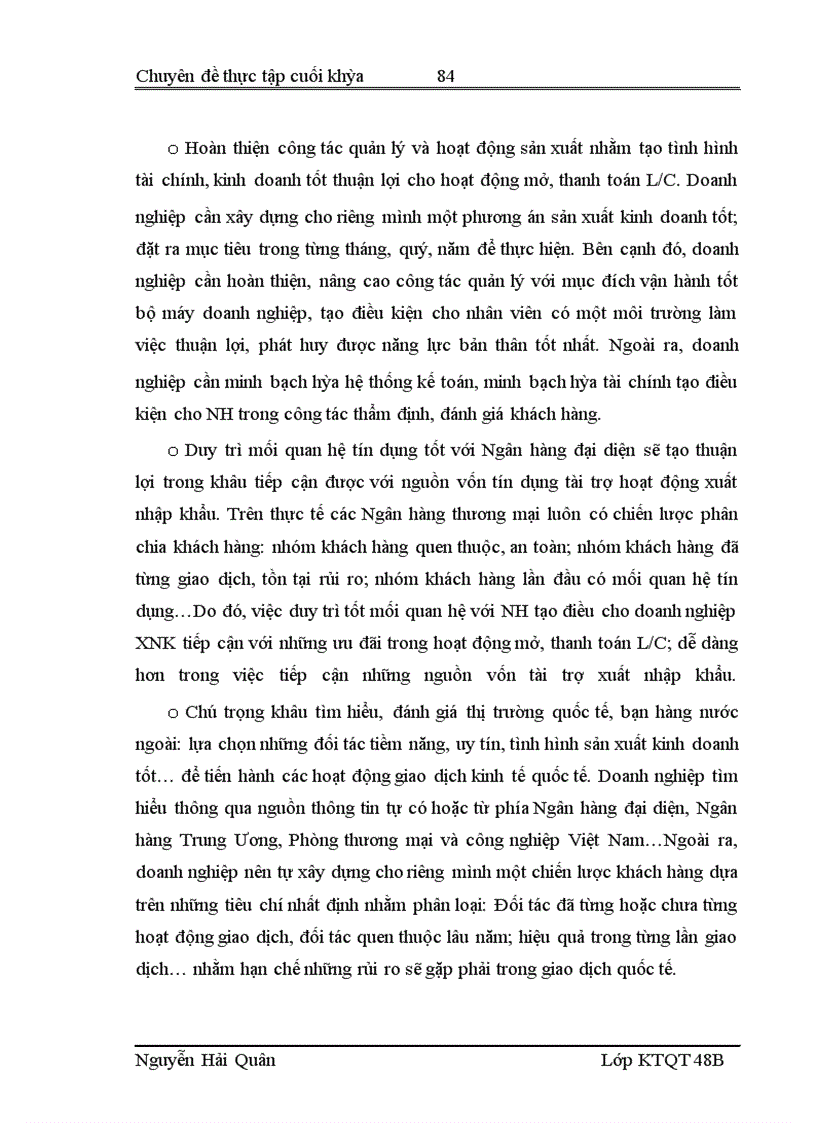 Chuyên đề thực tập cuối khỳa 84

o Hoàn thiện công tác quản lý và hoạt động sản xuất nhằm tạo tình hình tài chính, kinh doanh tốt thuận lợi cho hoạt động mở, thanh toán L/C. Doanh nghiệp cần xây dựng cho riêng mình một phương án sản xuất kinh doanh tốt; đặt ra mục tiêu trong từng tháng, quý, năm để thực hiện. Bên cạnh đó, doanh nghiệp cần hoàn thiện, nâng cao công tác quản lý với mục đích vận hành tốt bộ máy doanh nghiệp, tạo điều kiện cho nhân viên có một môi trường làm việc thuận lợi, phát huy được năng lực bản thân tốt nhất. Ngoài ra, doanh nghiệp cần minh bạch hỳa hệ thống kế toán, minh bạch hỳa tài chính tạo điều kiện cho NH trong công tác thẩm định, đánh giá khách hàng.

o Duy trì mối quan hệ tín dụng tốt với Ngân hàng đại diện sẽ tạo thuận lợi trong khâu tiếp cận được với nguồn vốn tín dụng tài trợ hoạt động xuất nhập khẩu. Trên thực tế các Ngân hàng thương mại luôn có chiến lược phân chia khách hàng: nhóm khách hàng quen thuộc, an toàn; nhóm khách hàng đã từng giao dịch, tồn tại rủi ro; nhóm khách hàng lần đầu có mối quan hệ tín dụng…Do đó, việc duy trì tốt mối quan hệ với NH tạo điều cho doanh nghiệp XNK tiếp cận với những ưu đãi trong hoạt động mở, thanh toán L/C; dễ dàng hơn trong việc tiếp cận những nguồn vốn tài trợ xuất nhập khẩu.

o Chú trọng khâu tìm hiểu, đánh giá thị trường quốc tế, bạn hàng nước ngoài: lựa chọn những đối tác tiềm năng, uy tín, tình hình sản xuất kinh doanh tốt… để tiến hành các hoạt động giao dịch kinh tế quốc tế. Doanh nghiệp tìm hiểu thông qua nguồn thông tin tự có hoặc từ phía Ngân hàng đại diện, Ngân hàng Trung Ương, Phòng thương mại và công nghiệp Việt Nam…Ngoài ra, doanh nghiệp nên tự xây dựng cho riêng mình một chiến lược khách hàng dựa trên những tiêu chí nhất định nhằm phân loại: Đối tác đã từng hoặc chưa từng hoạt động giao dịch, đối tác quen thuộc lâu năm; hiệu quả trong từng lần giao dịch… nhằm hạn chế những rủi ro sẽ gặp phải trong giao dịch quốc tế.

Nguyễn Hải Quân Lớp KTQT 48B